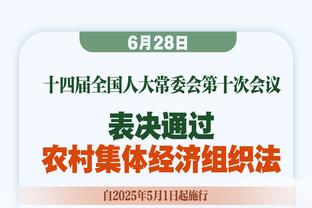 6月28日

十四届全国人大常委会第十次会议

表决通过
农村集体经济组织法

自2025年5月1日起施行